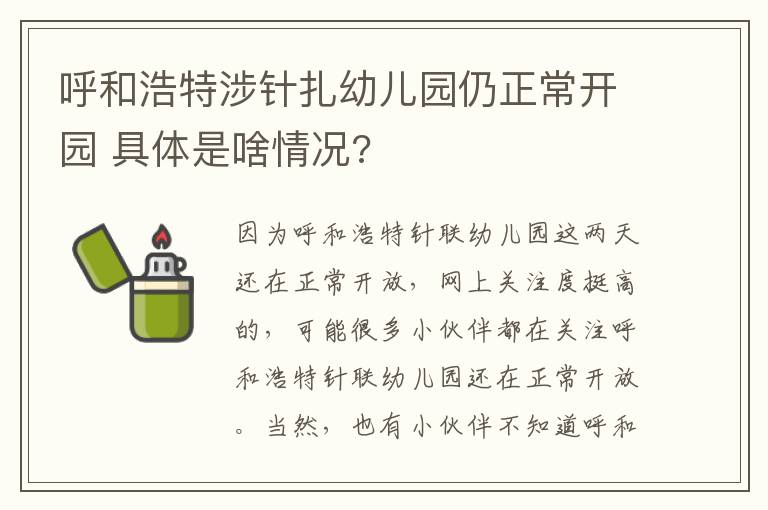 呼和浩特涉针扎幼儿园仍正常开园 具体是啥情况?

因为呼和浩特针联幼儿园这两天还在正常开放，网上关注度挺高的，可能很多小伙伴都在关注呼和浩特针联幼儿园还在正常开放。当然，也有小伙伴不知道呼和